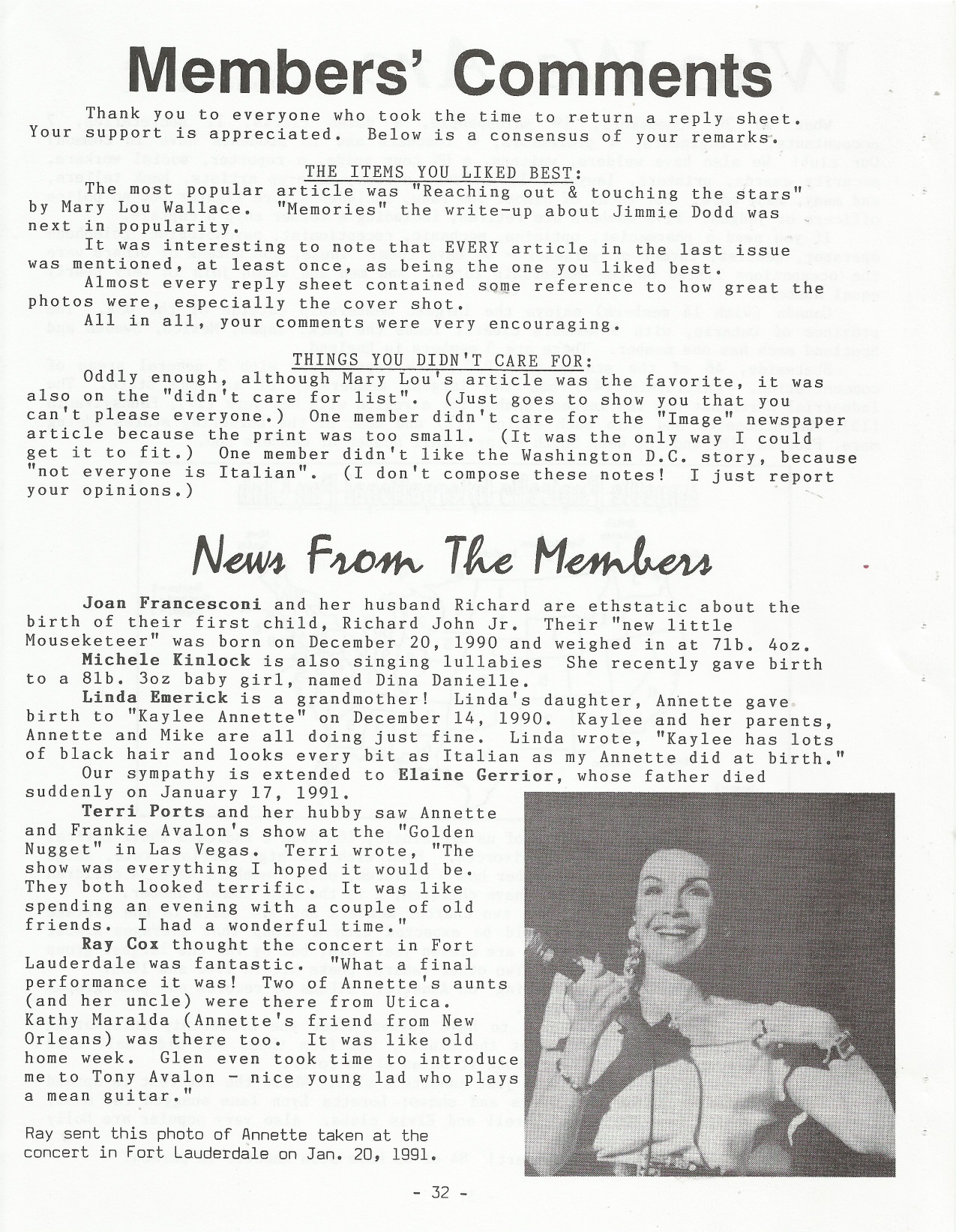 Members' Comments

Thank you to everyone who took the time to return a reply sheet. Your support is appreciated. Below is a consensus of your remarks.

THE ITEMS YOU LIKED BEST:

The most popular article was "Reaching out & touching the stars" by Mary Lou Wallace. "Memories" the write-up about Jimmie Dodd was next in popularity.

It was interesting to note that EVERY article in the last issue was mentioned, at least once, as being the one you liked best.

Almost every reply sheet contained some reference to how great the photos were, especially the cover shot.

All in all, your comments were very encouraging.

THINGS YOU DIDN'T CARE FOR:

Oddly enough, although Mary Lou's article was the favorite, it was also on the "didn't care for list". (Just goes to show you that you can't please everyone.) One member didn't care for the "Image" newspaper article because the print was too small. (It was the only way I could get it to fit.) One member didn't like the Washington D.C. story, because "not everyone is Italian". (I don't compose these notes! I just report your opinions.)

News From The Members

Joan Francesconi and her husband Richard are ethstatic about the birth of their first child, Richard John Jr. Their "new little Mouseketeer" was born on December 20, 1990 and weighed in at 7lb. 4oz.

Michele Kinlock is also singing lullabies She recently gave birth to a 8lb. 3oz baby girl, named Dina Danielle.

Linda Emerick is a grandmother! Linda's daughter, Annette gave birth to "Kaylee Annette" on December 14, 1990. Kaylee and her parents, Annette and Mike are all doing just fine. Linda wrote, "Kaylee has lots of black hair and looks every bit as Italian as my Annette did at birth."

Our sympathy is extended to Elaine Gerrior, whose father died suddenly on January 17, 1991.

Terri Ports and her hubby saw Annette and Frankie Avalon's show at the "Golden Nugget" in Las Vegas. Terri wrote, "The show was everything I hoped it would be. They both looked terrific. It was like spending an evening with a couple of old friends. I had a wonderful time."

Ray Cox thought the concert in Fort Lauderdale was fantastic. "What a final performance it was! Two of Annette's aunts (and her uncle) were there from Utica. Kathy Maralda (Annette's friend from New Orleans) was there too. It was like old home week. Glen even took time to introduce me to Tony Avalon - nice young lad who plays a mean guitar."

Ray sent this photo of Annette taken at the concert in Fort Lauderdale on Jan. 20, 1991.

- 32 -